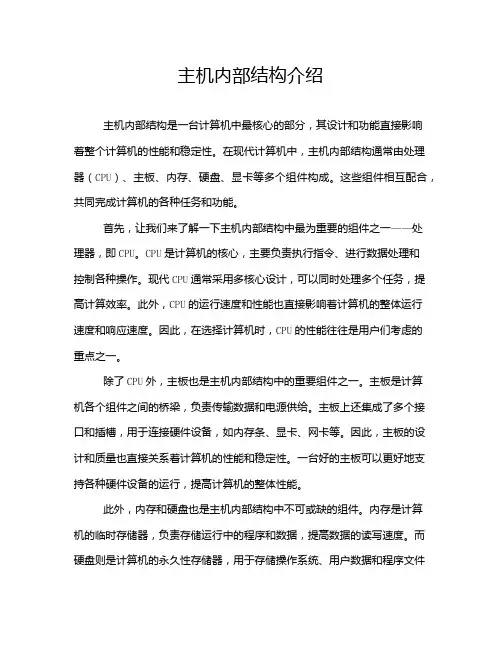 主机内部结构介绍

主机内部结构是一台计算机中最核心的部分，其设计和功能直接影响着整个计算机的性能和稳定性。在现代计算机中，主机内部结构通常由处理器（CPU）、主板、内存、硬盘、显卡等多个组件构成。这些组件相互配合，共同完成计算机的各种任务和功能。

首先，让我们来了解一下主机内部结构中最为重要的组件之一——处理器，即CPU。CPU是计算机的核心，主要负责执行指令、进行数据处理和控制各种操作。现代CPU通常采用多核心设计，可以同时处理多个任务，提高计算效率。此外，CPU的运行速度和性能也直接影响着计算机的整体运行速度和响应速度。因此，在选择计算机时，CPU的性能往往是用户们考虑的重点之一。

除了CPU外，主板也是主机内部结构中的重要组件之一。主板是计算机各个组件之间的桥梁，负责传输数据和电源供给。主板上还集成了多个接口和插槽，用于连接硬件设备，如内存条、显卡、网卡等。因此，主板的设计和质量也直接关系着计算机的性能和稳定性。一台好的主板可以更好地支持各种硬件设备的运行，提高计算机的整体性能。

此外，内存和硬盘也是主机内部结构中不可或缺的组件。内存是计算机的临时存储器，负责存储运行中的程序和数据，提高数据的读写速度。而硬盘则是计算机的永久性存储器，用于存储操作系统、用户数据和程序文件